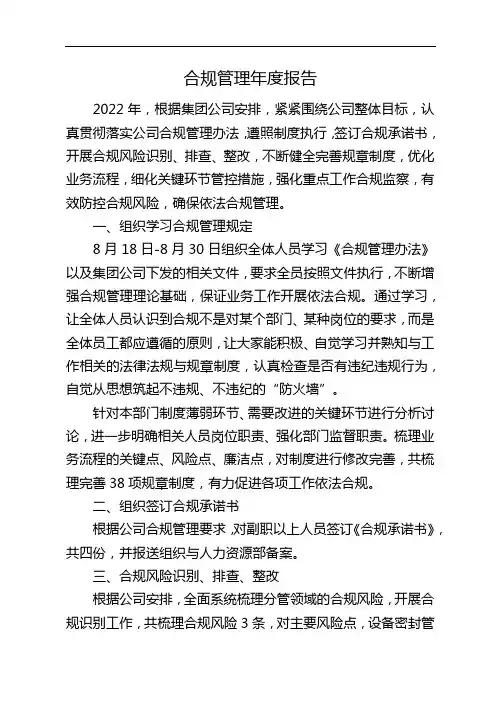 合规管理年度报告

2022 年，根据集团公司安排，紧紧围绕公司整体目标，认真贯彻落实公司合规管理办法，遵照制度执行，签订合规承诺书，开展合规风险识别、排查、整改，不断健全完善规章制度，优化业务流程，细化关键环节管控措施，强化重点工作合规监察，有效防控合规风险，确保依法合规管理。

一、组织学习合规管理规定

8 月 18 日-8 月 30 日组织全体人员学习《合规管理办法》以及集团公司下发的相关文件，要求全员按照文件执行，不断增强合规管理理论基础，保证业务工作开展依法合规。通过学习，让全体人员认识到合规不是对某个部门、某种岗位的要求，而是全体员工都应遵循的原则，让大家能积极、自觉学习并熟知与工作相关的法律法规与规章制度，认真检查是否有违纪违规行为，自觉从思想筑起不违规、不违纪的“防火墙”。

针对本部门制度薄弱环节、需要改进的关键环节进行分析讨论，进一步明确相关人员岗位职责、强化部门监督职责。梳理业务流程的关键点、风险点、廉洁点，对制度进行修改完善，共梳理完善 38 项规章制度，有力促进各项工作依法合规。

二、组织签订合规承诺书

根据公司合规管理要求，对副职以上人员签订《合规承诺书》，共四份，并报送组织与人力资源部备案。

三、合规风险识别、排查、整改

根据公司安排，全面系统梳理分管领域的合规风险，开展合规识别工作，共梳理合规风险 3 条，对主要风险点，设备密封管